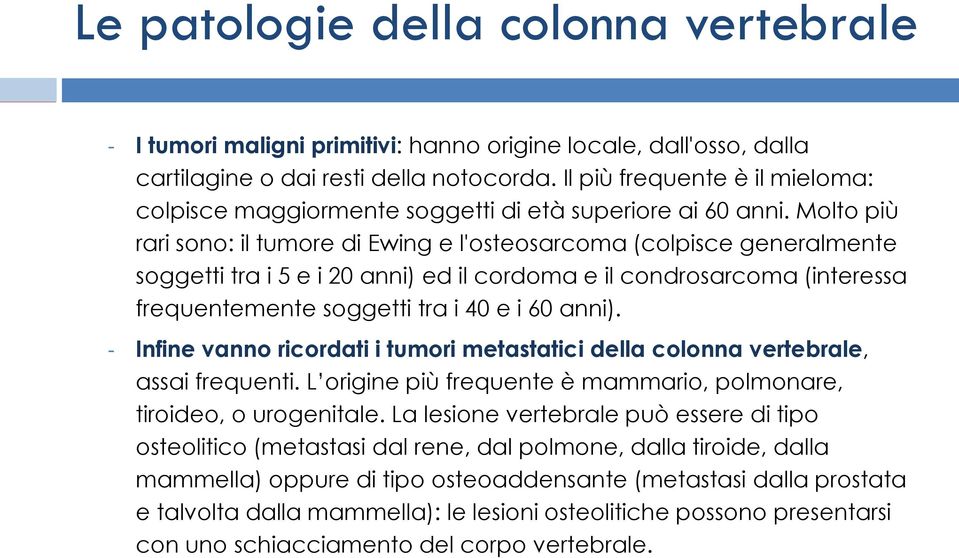 Le patologie della colonna vertebrale

- I tumori maligni primitivi: hanno origine locale, dall'osso, dalla cartilagine o dai resti della notocorda. Il più frequente è il mieloma: colpisce maggiormente soggetti di età superiore ai 60 anni. Molto più rari sono: il tumore di Ewing e l'osteosarcoma (colpisce generalmente soggetti tra i 5 e i 20 anni) ed il cordoma e il condrosarcoma (interessa frequentemente soggetti tra i 40 e i 60 anni).

- Infine vanno ricordati i tumori metastatici della colonna vertebrale, assai frequenti. L'origine più frequente è mammario, polmonare, tiroideo, o urogenitale. La lesione vertebrale può essere di tipo osteolitico (metastasi dal rene, dal polmone, dalla tiroide, dalla mammella) oppure di tipo osteoaddensante (metastasi dalla prostata e talvolta dalla mammella): le lesioni osteolitiche possono presentarsi con uno schiacciamento del corpo vertebrale.